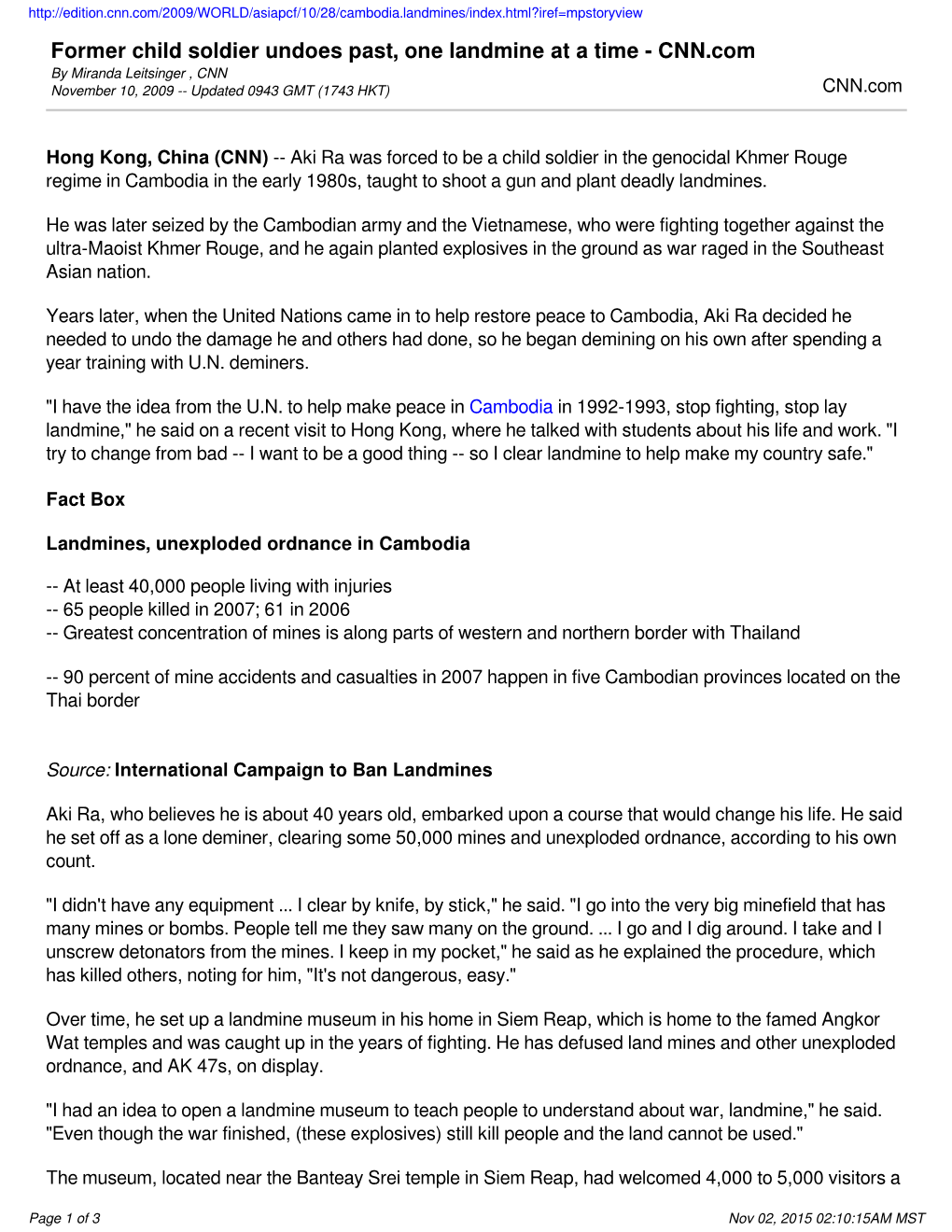 http://edition.cnn.com/2009/WORLD/asiapcf/10/28/cambodia.landmines/index.html?iref=mpstoryview

Former child soldier undoes past, one landmine at a time - CNN.com
By Miranda Leitsinger , CNN
November 10, 2009 -- Updated 0943 GMT (1743 HKT)

CNN.com

Hong Kong, China (CNN) -- Aki Ra was forced to be a child soldier in the genocidal Khmer Rouge regime in Cambodia in the early 1980s, taught to shoot a gun and plant deadly landmines.

He was later seized by the Cambodian army and the Vietnamese, who were fighting together against the ultra-Maoist Khmer Rouge, and he again planted explosives in the ground as war raged in the Southeast Asian nation.

Years later, when the United Nations came in to help restore peace to Cambodia, Aki Ra decided he needed to undo the damage he and others had done, so he began demining on his own after spending a year training with U.N. deminers.

"I have the idea from the U.N. to help make peace in Cambodia in 1992-1993, stop fighting, stop lay landmine," he said on a recent visit to Hong Kong, where he talked with students about his life and work. "I try to change from bad -- I want to be a good thing -- so I clear landmine to help make my country safe."

Fact Box

Landmines, unexploded ordnance in Cambodia

-- At least 40,000 people living with injuries
-- 65 people killed in 2007; 61 in 2006
-- Greatest concentration of mines is along parts of western and northern border with Thailand

-- 90 percent of mine accidents and casualties in 2007 happen in five Cambodian provinces located on the Thai border

Source: International Campaign to Ban Landmines

Aki Ra, who believes he is about 40 years old, embarked upon a course that would change his life. He said he set off as a lone deminer, clearing some 50,000 mines and unexploded ordnance, according to his own count.

"I didn't have any equipment ... I clear by knife, by stick," he said. "I go into the very big minefield that has many mines or bombs. People tell me they saw many on the ground. ... I go and I dig around. I take and I unscrew detonators from the mines. I keep in my pocket," he said as he explained the procedure, which has killed others, noting for him, "It's not dangerous, easy."

Over time, he set up a landmine museum in his home in Siem Reap, which is home to the famed Angkor Wat temples and was caught up in the years of fighting. He has defused land mines and other unexploded ordnance, and AK 47s, on display.

"I had an idea to open a landmine museum to teach people to understand about war, landmine," he said. "Even though the war finished, (these explosives) still kill people and the land cannot be used."

The museum, located near the Banteay Srei temple in Siem Reap, had welcomed 4,000 to 5,000 visitors a

Page 1 of 3

Nov 02, 2015 02:10:15AM MST